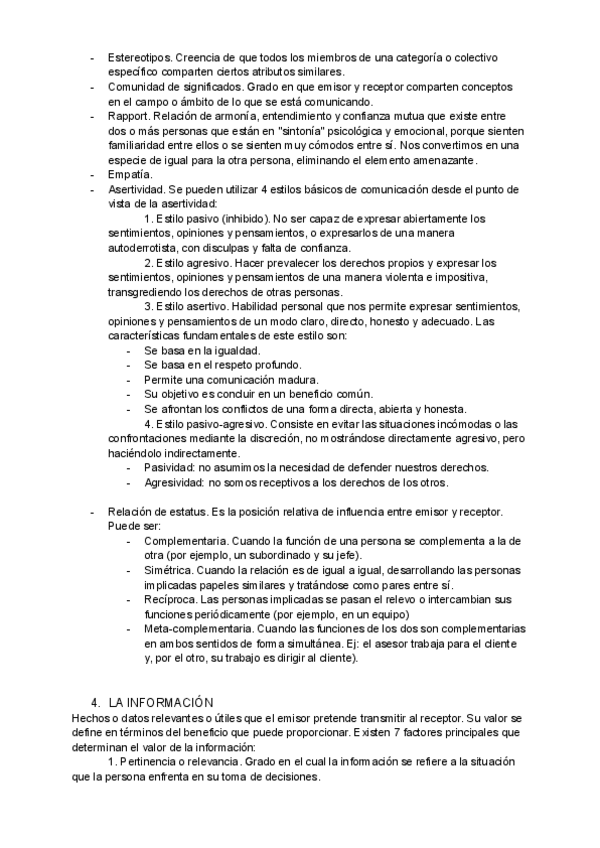 - Estereotipos. Creencia de que todos los miembros de una categoría o colectivo específico comparten ciertos atributos similares.
- Comunidad de significados. Grado en que emisor y receptor comparten conceptos en el campo o ámbito de lo que se está comunicando.
- Rapport. Relación de armonía, entendimiento y confianza mutua que existe entre dos o más personas que están en "sintonía" psicológica y emocional, porque sienten familiaridad entre ellos o se sienten muy cómodos entre sí. Nos convertimos en una especie de igual para la otra persona, eliminando el elemento amenazante.
- Empatía.
- Asertividad. Se pueden utilizar 4 estilos básicos de comunicación desde el punto de vista de la asertividad:

1. Estilo pasivo (inhibido). No ser capaz de expresar abiertamente los sentimientos, opiniones y pensamientos, o expresarlos de una manera autoderrotista, con disculpas y falta de confianza.

2. Estilo agresivo. Hacer prevalecer los derechos propios y expresar los sentimientos, opiniones y pensamientos de una manera violenta e impositiva, transgrediendo los derechos de otras personas.

3. Estilo asertivo. Habilidad personal que nos permite expresar sentimientos, opiniones y pensamientos de un modo claro, directo, honesto y adecuado. Las características fundamentales de este estilo son:
- Se basa en la igualdad.
- Se basa en el respeto profundo.
- Permite una comunicación madura.
- Su objetivo es concluir en un beneficio común.
- Se afrontan los conflictos de una forma directa, abierta y honesta.

4. Estilo pasivo-agresivo. Consiste en evitar las situaciones incómodas o las confrontaciones mediante la discreción, no mostrándose directamente agresivo, pero haciéndolo indirectamente.
- Pasividad: no asumimos la necesidad de defender nuestros derechos.
- Agresividad: no somos receptivos a los derechos de los otros.

- Relación de estatus. Es la posición relativa de influencia entre emisor y receptor. Puede ser:
- Complementaria. Cuando la función de una persona se complementa a la de otra (por ejemplo, un subordinado y su jefe).
- Simétrica. Cuando la relación es de igual a igual, desarrollando las personas implicadas papeles similares y tratándose como pares entre sí.
- Recíproca. Las personas implicadas se pasan el relevo o intercambian sus funciones periódicamente (por ejemplo, en un equipo)
- Meta-complementaria. Cuando las funciones de los dos son complementarias en ambos sentidos de forma simultánea. Ej: el asesor trabaja para el cliente y, por el otro, su trabajo es dirigir al cliente).

4. LA INFORMACIÓN
Hechos o datos relevantes o útiles que el emisor pretende transmitir al receptor. Su valor se define en términos del beneficio que puede proporcionar. Existen 7 factores principales que determinan el valor de la información:

1. Pertinencia o relevancia. Grado en el cual la información se refiere a la situación que la persona enfrenta en su toma de decisiones.